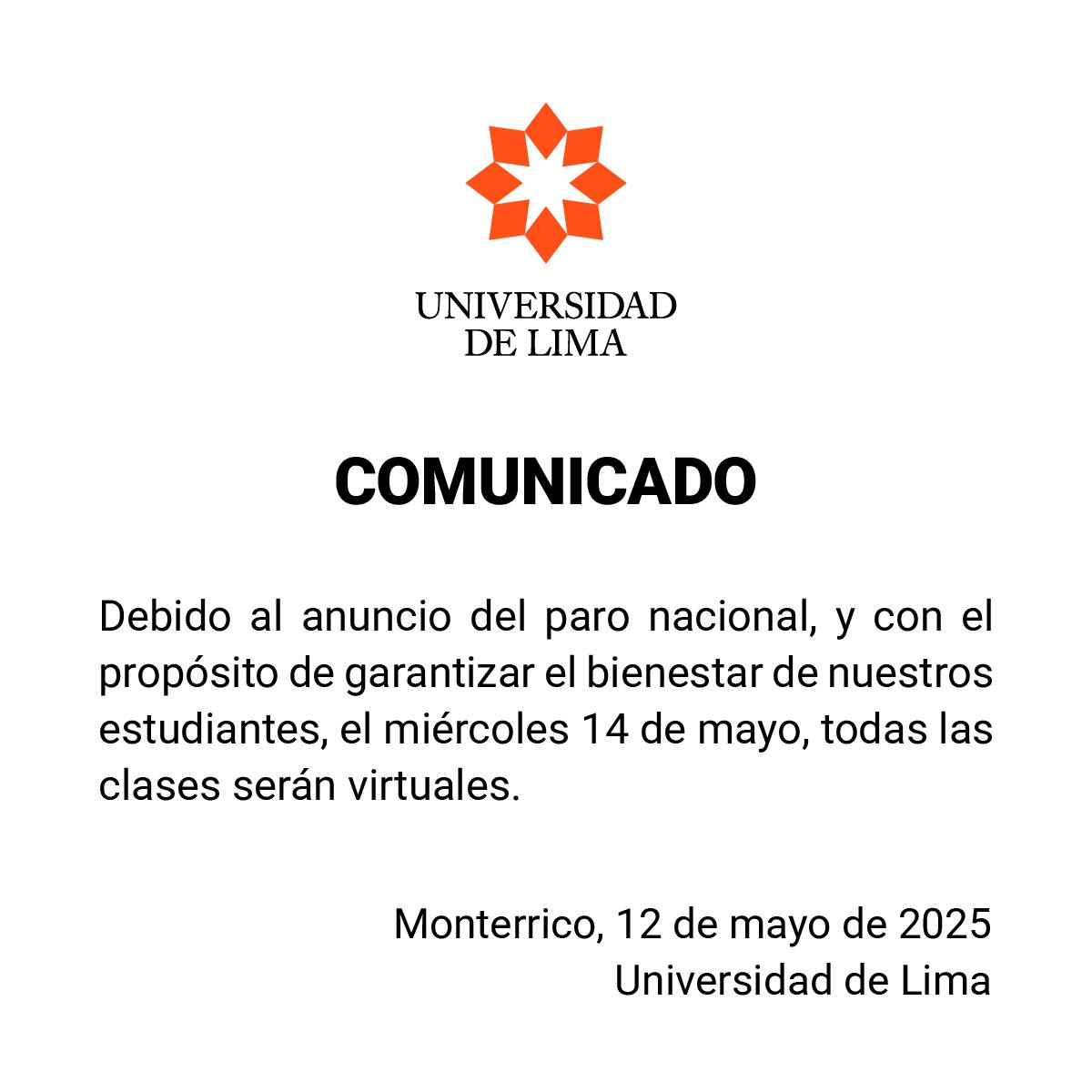 UNIVERSIDAD
DE LIMA

COMUNICADO

Debido al anuncio del paro nacional, y con el propósito de garantizar el bienestar de nuestros estudiantes, el miércoles 14 de mayo, todas las clases serán virtuales.

Monterrico, 12 de mayo de 2025
Universidad de Lima